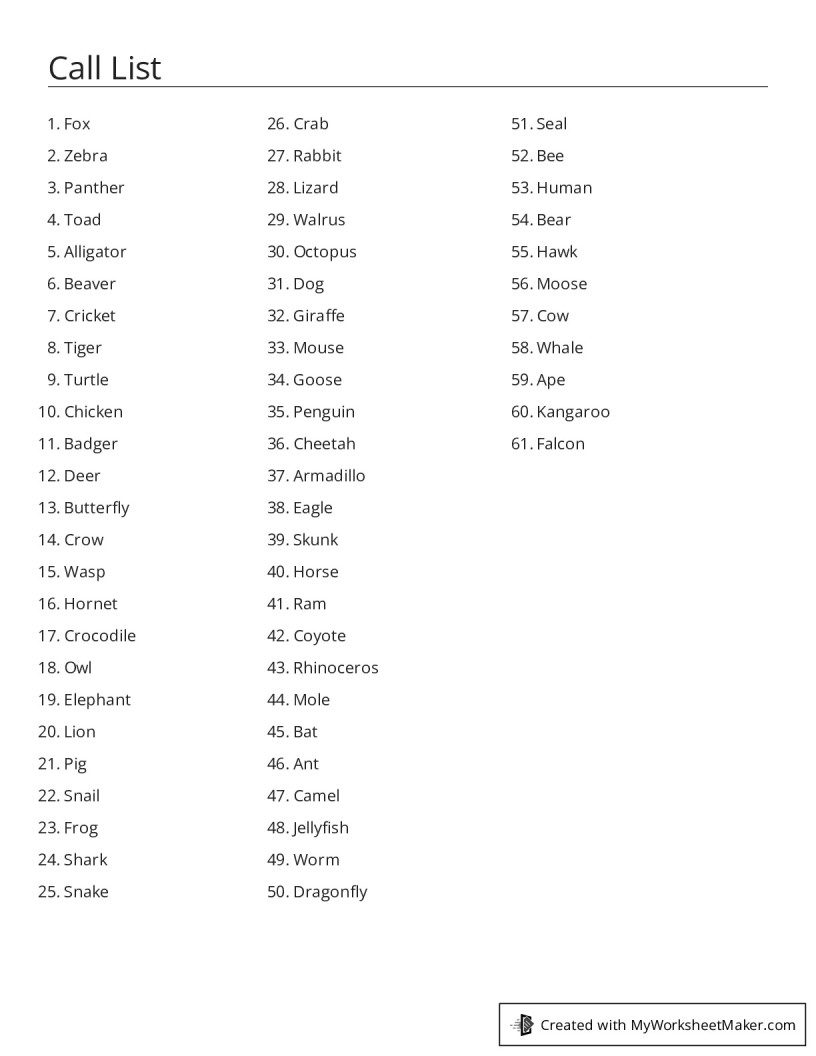 Call List

1. Fox
2. Zebra
3. Panther
4. Toad
5. Alligator
6. Beaver
7. Cricket
8. Tiger
9. Turtle
10. Chicken
11. Badger
12. Deer
13. Butterfly
14. Crow
15. Wasp
16. Hornet
17. Crocodile
18. Owl
19. Elephant
20. Lion
21. Pig
22. Snail
23. Frog
24. Shark
25. Snake

26. Crab
27. Rabbit
28. Lizard
29. Walrus
30. Octopus
31. Dog
32. Giraffe
33. Mouse
34. Goose
35. Penguin
36. Cheetah
37. Armadillo
38. Eagle
39. Skunk
40. Horse
41. Ram
42. Coyote
43. Rhinoceros
44. Mole
45. Bat
46. Ant
47. Camel
48. Jellyfish
49. Worm
50. Dragonfly

51. Seal
52. Bee
53. Human
54. Bear
55. Hawk
56. Moose
57. Cow
58. Whale
59. Ape
60. Kangaroo
61. Falcon

Created with MyWorksheetMaker.com